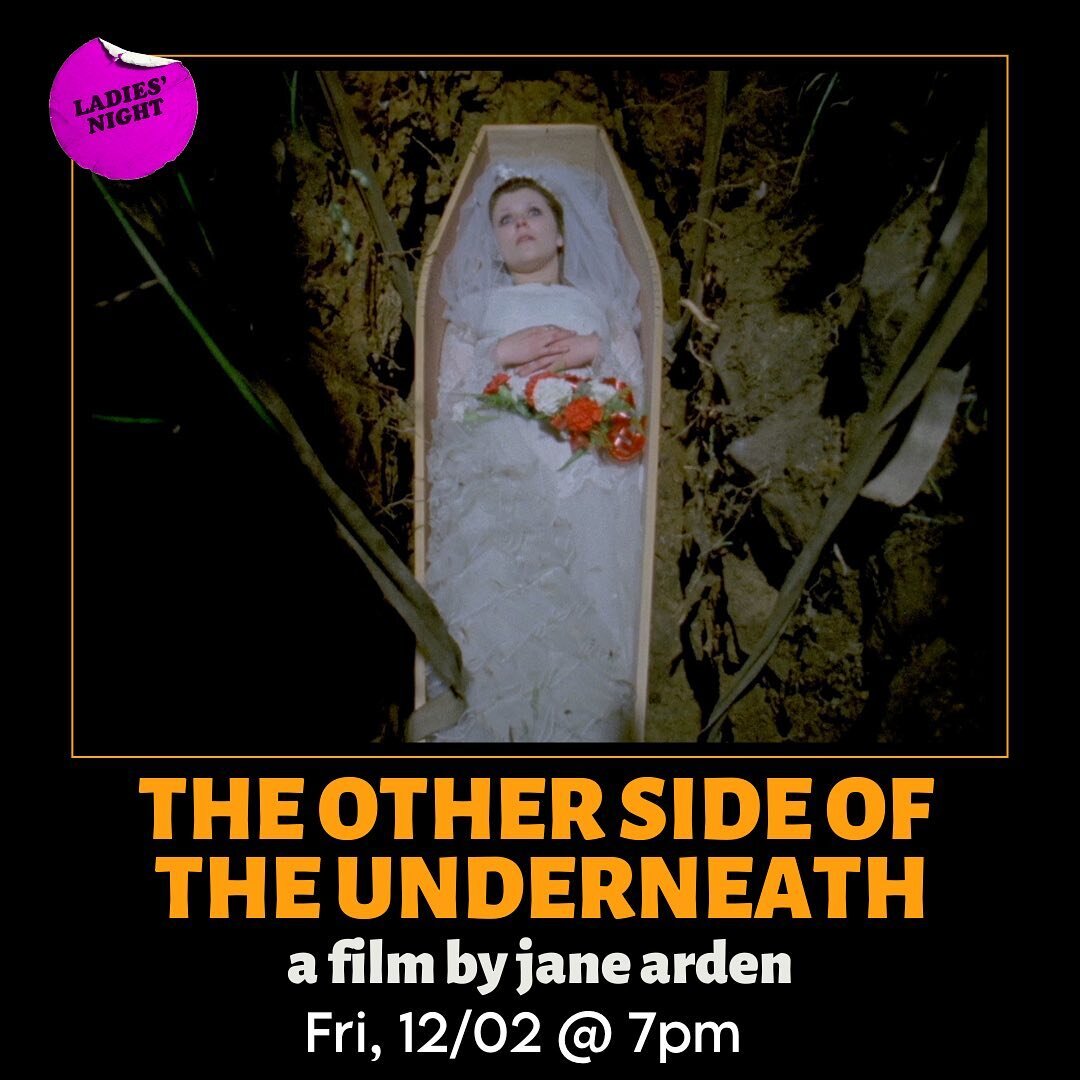 LADIES' NIGHT

THE OTHER SIDE OF THE UNDERNEATH

a film by jane arden

Fri, 12/02 @ 7pm